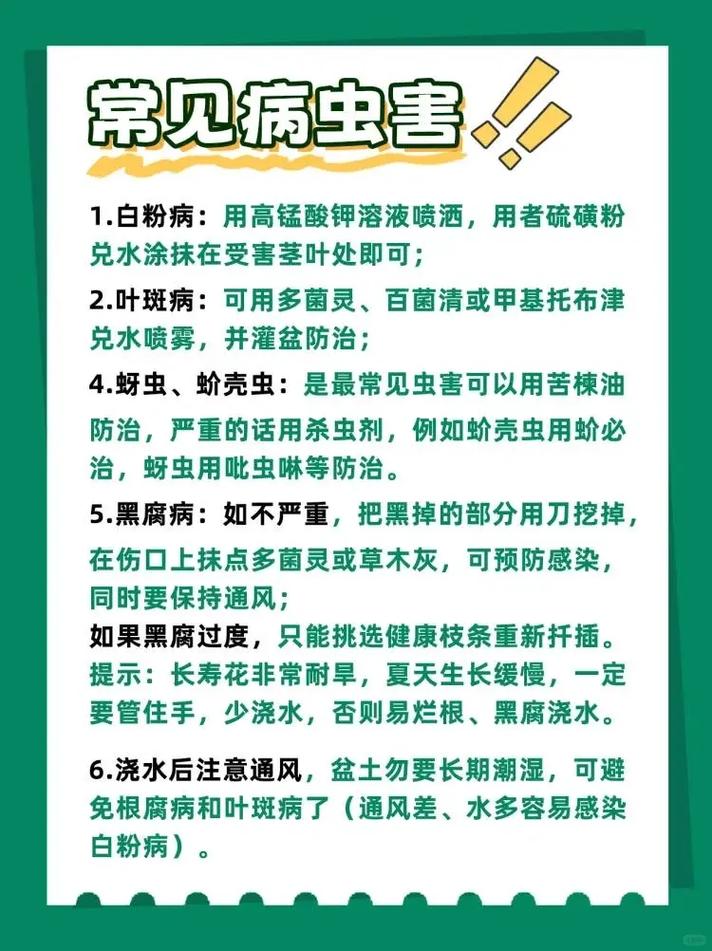 常见病虫害

1.白粉病：用高锰酸钾溶液喷洒，用者硫磺粉兑水涂抹在受害茎叶处即可；

2.叶斑病：可用多菌灵、百菌清或甲基托布津兑水喷雾，并灌盆防治；

4.蚜虫、蚧壳虫：是最常见虫害可以用苦楝油防治，严重的话用杀虫剂，例如蚧壳虫用蚧必治，蚜虫用吡虫啉等防治。

5.黑腐病：如不严重，把黑掉的部分用刀挖掉，在伤口上抹点多菌灵或草木灰，可预防感染，同时要保持通风；

如果黑腐过度，只能挑选健康枝条重新扦插。

提示：长寿花非常耐旱，夏天生长缓慢，一定要管住手，少浇水，否则易烂根、黑腐浇水。

6.浇水后注意通风，盆土勿要长期潮湿，可避免根腐病和叶斑病了（通风差、水多容易感染白粉病）。